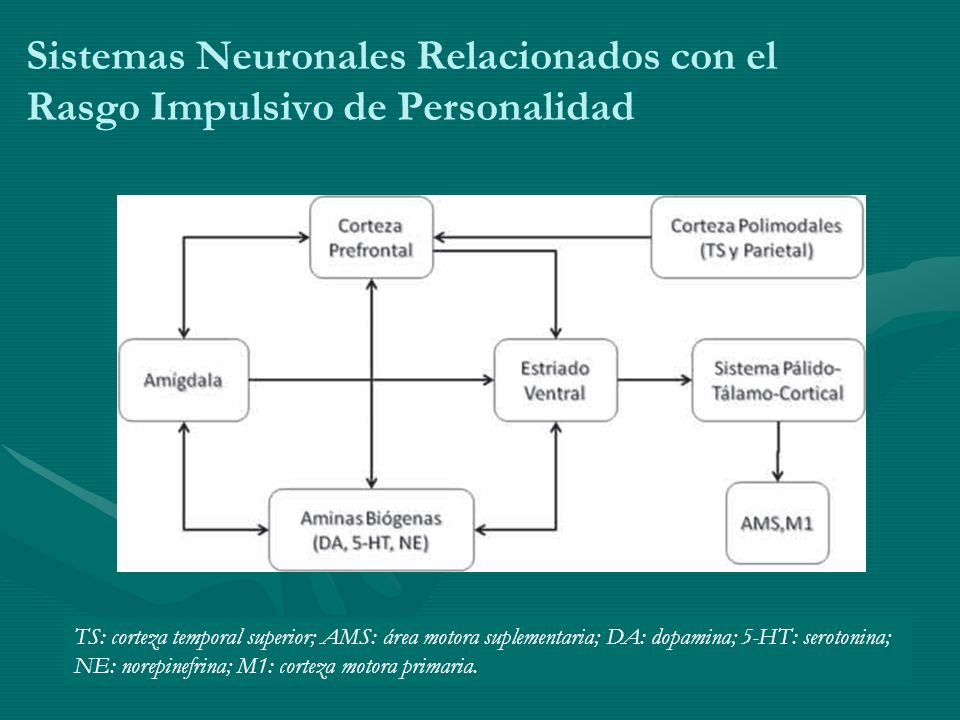 Sistemas Neuronales Relacionados con el Rasgo Impulsivo de Personalidad

Corteza Prefrontal

Corteza Polimodales (TS y Parietal)

Amígdala

Estriado Ventral

Sistema Pálido-Tálamo-Cortical

Aminas Biógenas (DA, 5-HT, NE)

AMS,M1

TS: corteza temporal superior; AMS: área motora suplementaria; DA: dopamina; 5-HT: serotonina; NE: norepinefrina; M1: corteza motora primaria.